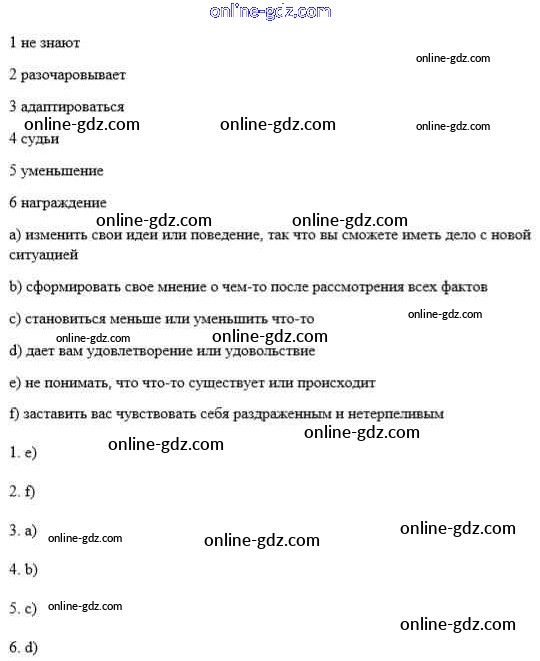 online-gdz.com

1 не знают

online-gdz.com

2 разочаровывает

3 адаптироваться

online-gdz.com online-gdz.com online-gdz.com

4 судьи

5 уменьшение

6 награждение

online-gdz.com online-gdz.com

a) изменить свои идеи или поведение, так что вы сможете иметь дело с новой ситуацией

b) сформировать свое мнение о чем-то после рассмотрения всех фактов

c) становиться меньше или уменьшить что-то

online-gdz.com

online-gdz.com online-gdz.com

d) дает вам удовлетворение или удовольствие

e) не понимать, что что-то существует или происходит

f) заставить вас чувствовать себя раздраженным и нетерпеливым

online-gdz.com

online-gdz.com

1. e)

2. f)

3. a) online-gdz.com online-gdz.com online-gdz.com

4. b)

5. c) online-gdz.com

online-gdz.com

6. d)